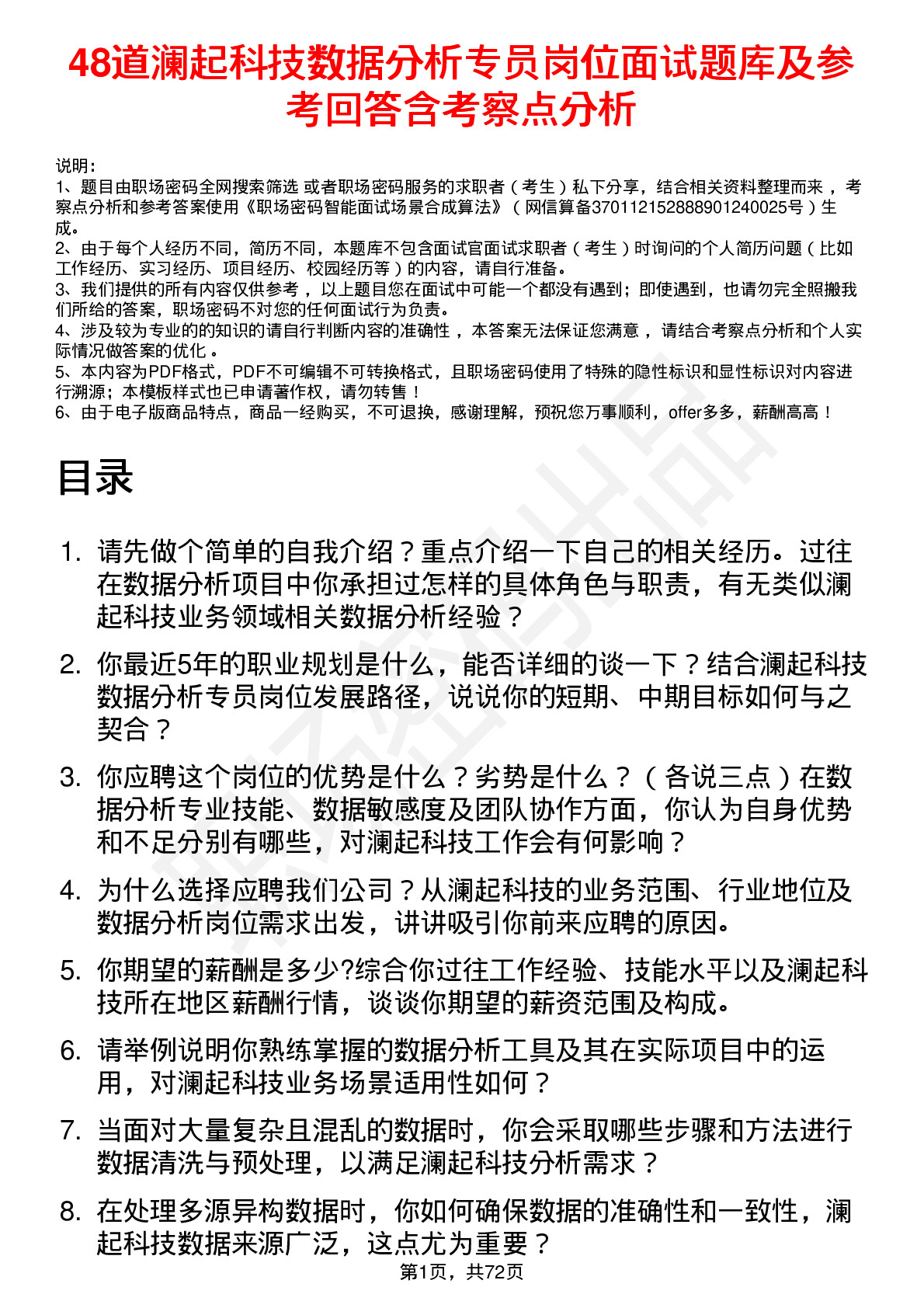 48道澜起科技数据分析专员岗位面试题库及参考回答含考察点分析

说明：
1、题目由职场密码全网搜索筛选 或者职场密码服务的求职者（考生）私下分享，结合相关资料整理而来 ，考察点分析和参考答案使用《职场密码智能面试场景合成算法》（网信算备370112152888901240025号）生成。
2、由于每个人经历不同，简历不同，本题库不包含面试官面试求职者（考生）时询问的个人简历问题（比如工作经历、实习经历、项目经历、校园经历等）的内容，请自行准备。
3、我们提供的所有内容仅供参考 ，以上题目您在面试中可能一个都没有遇到；即使遇到，也请勿完全照搬我们所给的答案，职场密码不对您的任何面试行为负责。
4、涉及较为专业的的知识的请自行判断内容的准确性 ，本答案无法保证您满意 ，请结合考察点分析和个人实际情况做答案的优化 。
5、本内容为PDF格式，PDF不可编辑不可转换格式，且职场密码使用了特殊的隐性标识和显性标识对内容进行溯源；本模板样式也已申请著作权，请勿转售！
6、由于电子版商品特点，商品一经购买，不可退换，感谢理解，预祝您万事顺利，offer多多，薪酬高高！

目录

1. 请先做个简单的自我介绍？重点介绍一下自己的相关经历。过往在数据分析项目中你承担过怎样的具体角色与职责，有无类似澜起科技业务领域相关数据分析经验？

2. 你最近5年的职业规划是什么，能否详细的谈一下？结合澜起科技数据分析专员岗位发展路径，说说你的短期、中期目标如何与之契合？

3. 你应聘这个岗位的优势是什么？劣势是什么？（各说三点）在数据分析专业技能、数据敏感度及团队协作方面，你认为自身优势和不足分别有哪些，对澜起科技工作会有何影响？

4. 为什么选择应聘我们公司？从澜起科技的业务范围、行业地位及数据分析岗位需求出发，讲讲吸引你前来应聘的原因。

5. 你期望的薪酬是多少?综合你过往工作经验、技能水平以及澜起科技所在地区薪酬行情，谈谈你期望的薪资范围及构成。

6. 请举例说明你熟练掌握的数据分析工具及其在实际项目中的运用，对澜起科技业务场景适用性如何？

7. 当面对大量复杂且混乱的数据时，你会采取哪些步骤和方法进行数据清洗与预处理，以满足澜起科技分析需求？

8. 在处理多源异构数据时，你如何确保数据的准确性和一致性，澜起科技数据来源广泛，这点尤为重要？

第1页，共72页